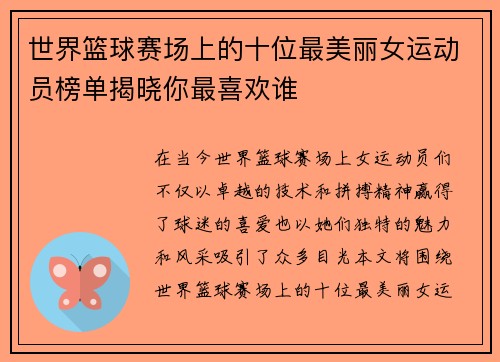 世界篮球赛场上的十位最美丽女运动员榜单揭晓你最喜欢谁

在当今世界篮球赛场上女运动员们不仅以卓越的技术和拼搏精神赢得了球迷的喜爱也以她们独特的魅力和风采吸引了众多目光本文将围绕世界篮球赛场上的十位最美丽女运